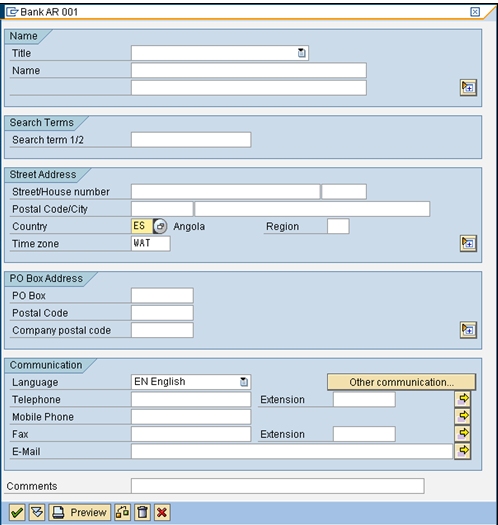 Bank AR 001

Name
Title
Name

Search Terms
Search term 1/2

Street Address
Street/House number
Postal Code/City
Country ES Angola Region
Time zone WAT

PO Box Address
PO Box
Postal Code
Company postal code

Communication
Language EN English
Other communication...
Telephone Extension
Mobile Phone
Fax Extension
E-Mail

Comments

Preview